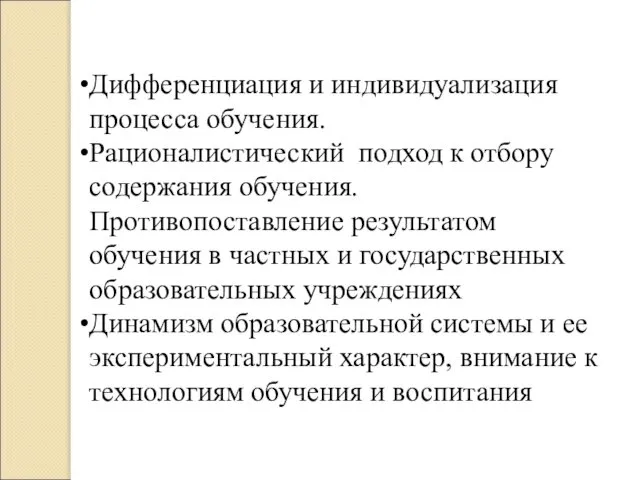 •Дифференциация и индивидуализация процесса обучения.
•Рационалистический подход к отбору содержания обучения. Противопоставление результатом обучения в частных и государственных образовательных учреждениях
•Динамизм образовательной системы и ее экспериментальный характер, внимание к технологиям обучения и воспитания